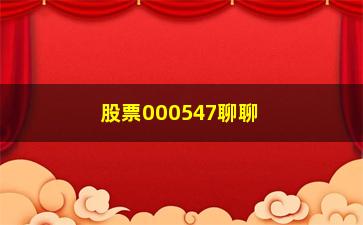 股票000547聊聊